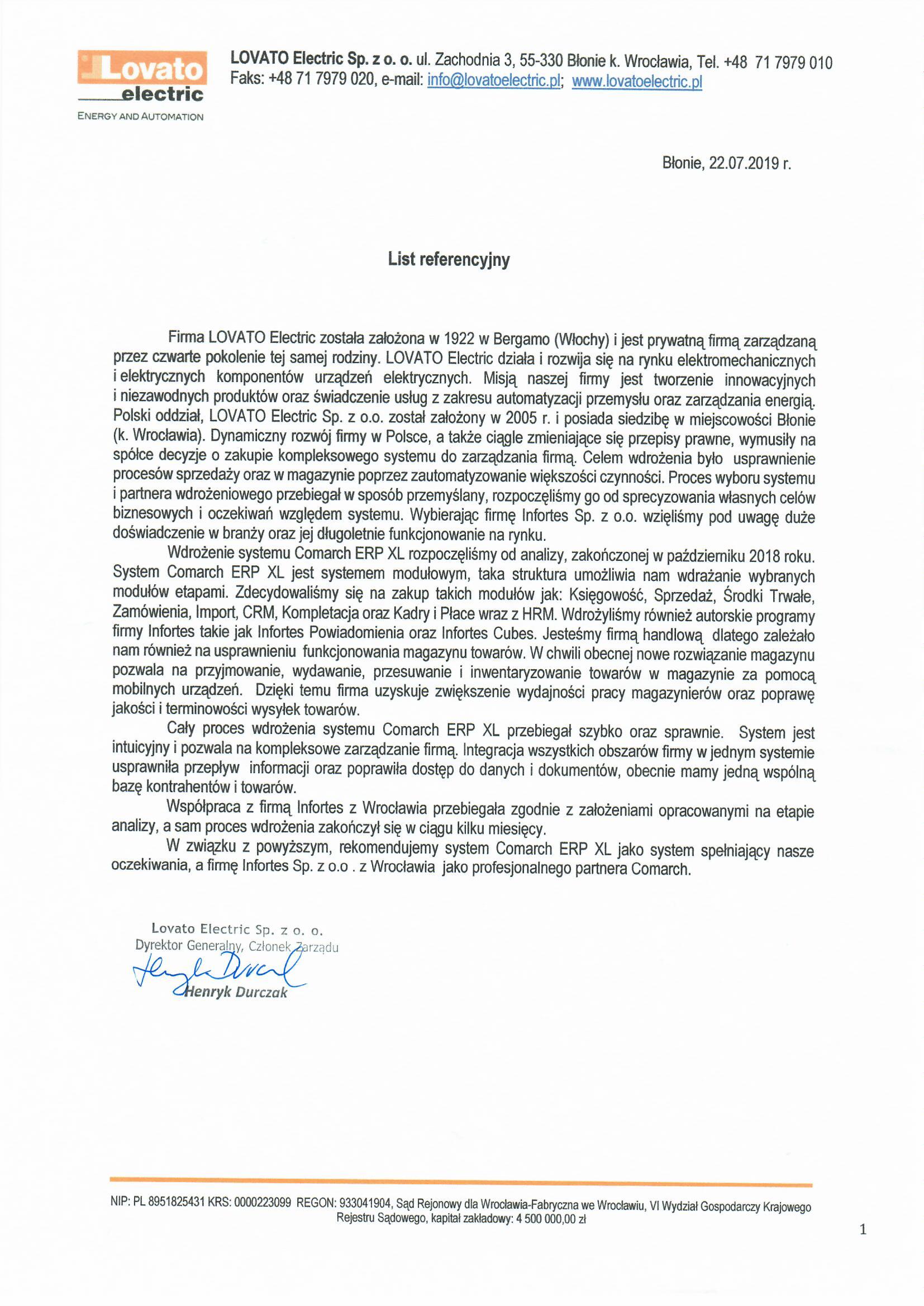 Lovato electric
ENERGY AND AUTOMATION

LOVATO Electric Sp. z o. o. ul. Zachodnia 3, 55-330 Błonie k. Wrocławia, Tel. +48 71 7979 010
Faks: +48 71 7979 020, e-mail: info@lovatoelectric.pl; www.lovatoelectric.pl

Błonie, 22.07.2019 r.

List referencyjny

Firma LOVATO Electric została założona w 1922 w Bergamo (Włochy) i jest prywatną firmą zarządzaną przez czwarte pokolenie tej samej rodziny. LOVATO Electric działa i rozwija się na rynku elektromechanicznych i elektrycznych komponentów urządzeń elektrycznych. Misją naszej firmy jest tworzenie innowacyjnych i niezawodnych produktów oraz świadczenie usług z zakresu automatyzacji przemysłu oraz zarządzania energią. Polski oddział, LOVATO Electric Sp. z o.o. został założony w 2005 r. i posiada siedzibę w miejscowości Błonie (k. Wrocławia). Dynamiczny rozwój firmy w Polsce, a także ciągle zmieniające się przepisy prawne, wymusiły na spółce decyzje o zakupie kompleksowego systemu do zarządzania firmą. Celem wdrożenia było usprawnienie procesów sprzedaży oraz w magazynie poprzez zautomatyzowanie większości czynności. Proces wyboru systemu i partnera wdrożeniowego przebiegał w sposób przemyślany, rozpoczęliśmy go od sprecyzowania własnych celów biznesowych i oczekiwań względem systemu. Wybierając firmę Infortes Sp. z o.o. wzięliśmy pod uwagę duże doświadczenie w branży oraz jej długoletnie funkcjonowanie na rynku.

Wdrożenie systemu Comarch ERP XL rozpoczęliśmy od analizy, zakończonej w październiku 2018 roku. System Comarch ERP XL jest systemem modułowym, taka struktura umożliwia nam wdrażanie wybranych modułów etapami. Zdecydowaliśmy się na zakup takich modułów jak: Księgowość, Sprzedaż, Środki Trwałe, Zamówienia, Import, CRM, Kompletacja oraz Kadry i Płace wraz z HRM. Wdrożyliśmy również autorskie programy firmy Infortes takie jak Infortes Powiadomienia oraz Infortes Cubes. Jesteśmy firmą handlową dlatego zależało nam również na usprawnieniu funkcjonowania magazynu towarów. W chwili obecnej nowe rozwiązanie magazynu pozwala na przyjmowanie, wydawanie, przesuwanie i inwentaryzowanie towarów w magazynie za pomocą mobilnych urządzeń. Dzięki temu firma uzyskuje zwiększenie wydajności pracy magazynierów oraz poprawę jakości i terminowości wysyłek towarów.

Cały proces wdrożenia systemu Comarch ERP XL przebiegał szybko oraz sprawnie. System jest intuicyjny i pozwala na kompleksowe zarządzanie firmą. Integracja wszystkich obszarów firmy w jednym systemie usprawniła przepływ informacji oraz poprawiła dostęp do danych i dokumentów, obecnie mamy jedną wspólną bazę kontrahentów i towarów.

Współpraca z firmą Infortes z Wrocławia przebiegała zgodnie z założeniami opracowanymi na etapie analizy, a sam proces wdrożenia zakończył się w ciągu kilku miesięcy.

W związku z powyższym, rekomendujemy system Comarch ERP XL jako system spełniający nasze oczekiwania, a firmę Infortes Sp. z o.o . z Wrocławia jako profesjonalnego partnera Comarch.

Lovato Electric Sp. z o. o.
Dyrektor Generalny, Członek Zarządu
Henryk Durczak

NIP: PL 8951825431 KRS: 0000223099 REGON: 933041904, Sąd Rejonowy dla Wrocławia-Fabryczna we Wrocławiu, VI Wydział Gospodarczy Krajowego Rejestru Sądowego, kapitał zakładowy: 4 500 000,00 zł

1